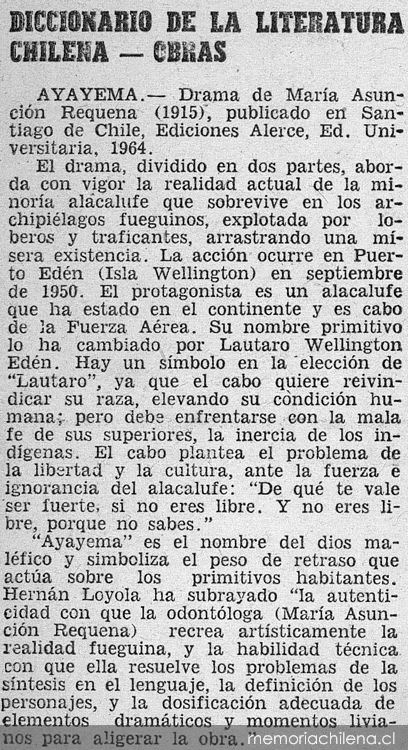 DICCIONARIO DE LA LITERATURA CHILENA — OBRAS

AYAYEMA.— Drama de María Asunción Requena (1915), publicado en Santiago de Chile, Ediciones Alerce, Ed. Universitaria, 1964.

El drama, dividido en dos partes, aborda con vigor la realidad actual de la minoría alacalufe que sobrevive en los archipiélagos fueguinos, explotada por loberos y traficantes, arrastrando una mísera existencia. La acción ocurre en Puerto Edén (Isla Wellington) en septiembre de 1950. El protagonista es un alacalufe que ha estado en el continente y es cabo de la Fuerza Aérea. Su nombre primitivo lo ha cambiado por Lautaro Wellington Edén. Hay un símbolo en la elección de "Lautaro", ya que el cabo quiere reivindicar su raza, elevando su condición humana; pero debe enfrentarse con la mala fe de sus superiores, la inercia de los indígenas. El cabo plantea el problema de la libertad y la cultura, ante la fuerza e ignorancia del alacalufe: "De qué te vale ser fuerte, si no eres libre. Y no eres libre, porque no sabes."

"Ayayema" es el nombre del dios maléfico y simboliza el peso de retraso que actúa sobre los primitivos habitantes. Hernán Loyola ha subrayado "la autenticidad con que la odontóloga (María Asunción Requena) recrea artísticamente la realidad fueguina, y la habilidad técnica con que ella resuelve los problemas de la síntesis en el lenguaje, la definición de los personajes, y la dosificación adecuada de elementos dramáticos y momentos livianos para aligerar la obra."

memoriachilena.cl